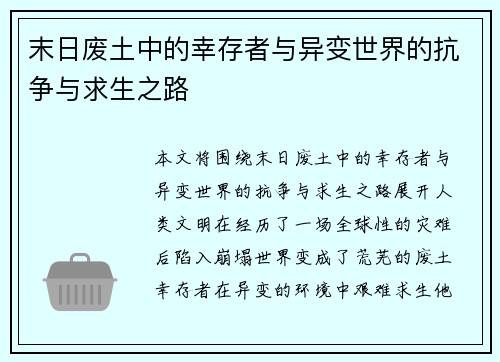 末日废土中的幸存者与异变世界的抗争与求生之路

本文将围绕末日废土中的幸存者与异变世界的抗争与求生之路展开人类文明在经历了一场全球性的灾难后陷入崩塌世界变成了荒芜的废土幸存者在异变的环境中艰难求生他